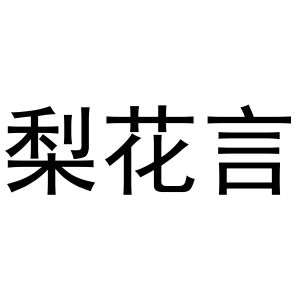 梨花言